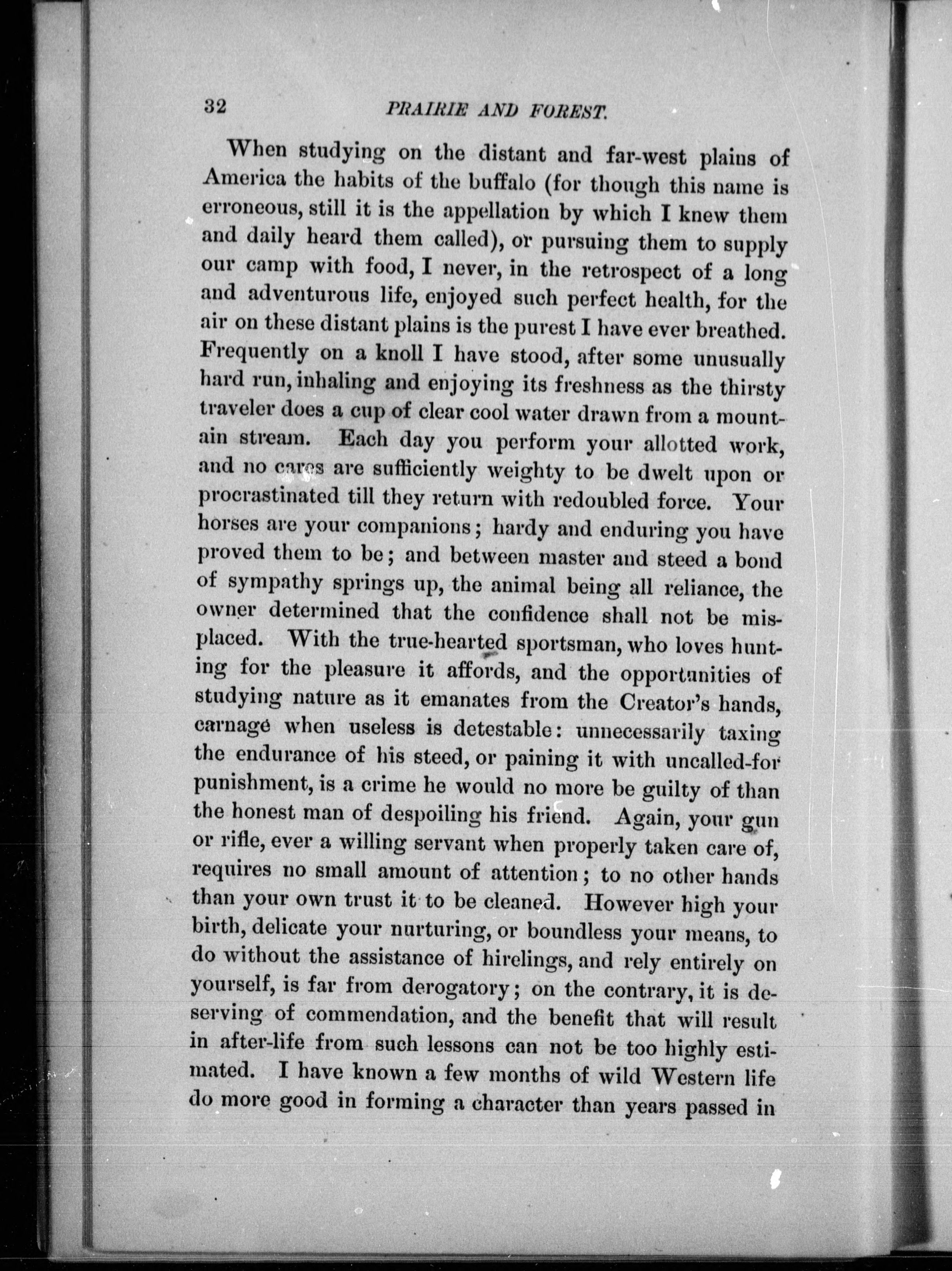 32 PRAIRIE AND FOREST.

When studying on the distant and far-west plains of America the habits of the buffalo (for though this name is erroneous, still it is the appellation by which I knew them and daily heard them called), or pursuing them to supply our camp with food, I never, in the retrospect of a long and adventurous life, enjoyed such perfect health, for the air on these distant plains is the purest I have ever breathed. Frequently on a knoll I have stood, after some unusually hard run, inhaling and enjoying its freshness as the thirsty traveler does a cup of clear cool water drawn from a mountain stream. Each day you perform your allotted work, and no cares are sufficiently weighty to be dwelt upon or procrastinated till they return with redoubled force. Your horses are your companions; hardy and enduring you have proved them to be; and between master and steed a bond of sympathy springs up, the animal being all reliance, the owner determined that the confidence shall not be misplaced. With the true-hearted sportsman, who loves hunting for the pleasure it affords, and the opportunities of studying nature as it emanates from the Creator's hands, carnage when useless is detestable: unnecessarily taxing the endurance of his steed, or paining it with uncalled-for punishment, is a crime he would no more be guilty of than the honest man of despoiling his friend. Again, your gun or rifle, ever a willing servant when properly taken care of, requires no small amount of attention; to no other hands than your own trust it to be cleaned. However high your birth, delicate your nurturing, or boundless your means, to do without the assistance of hirelings, and rely entirely on yourself, is far from derogatory; on the contrary, it is deserving of commendation, and the benefit that will result in after-life from such lessons can not be too highly estimated. I have known a few months of wild Western life do more good in forming a character than years passed in